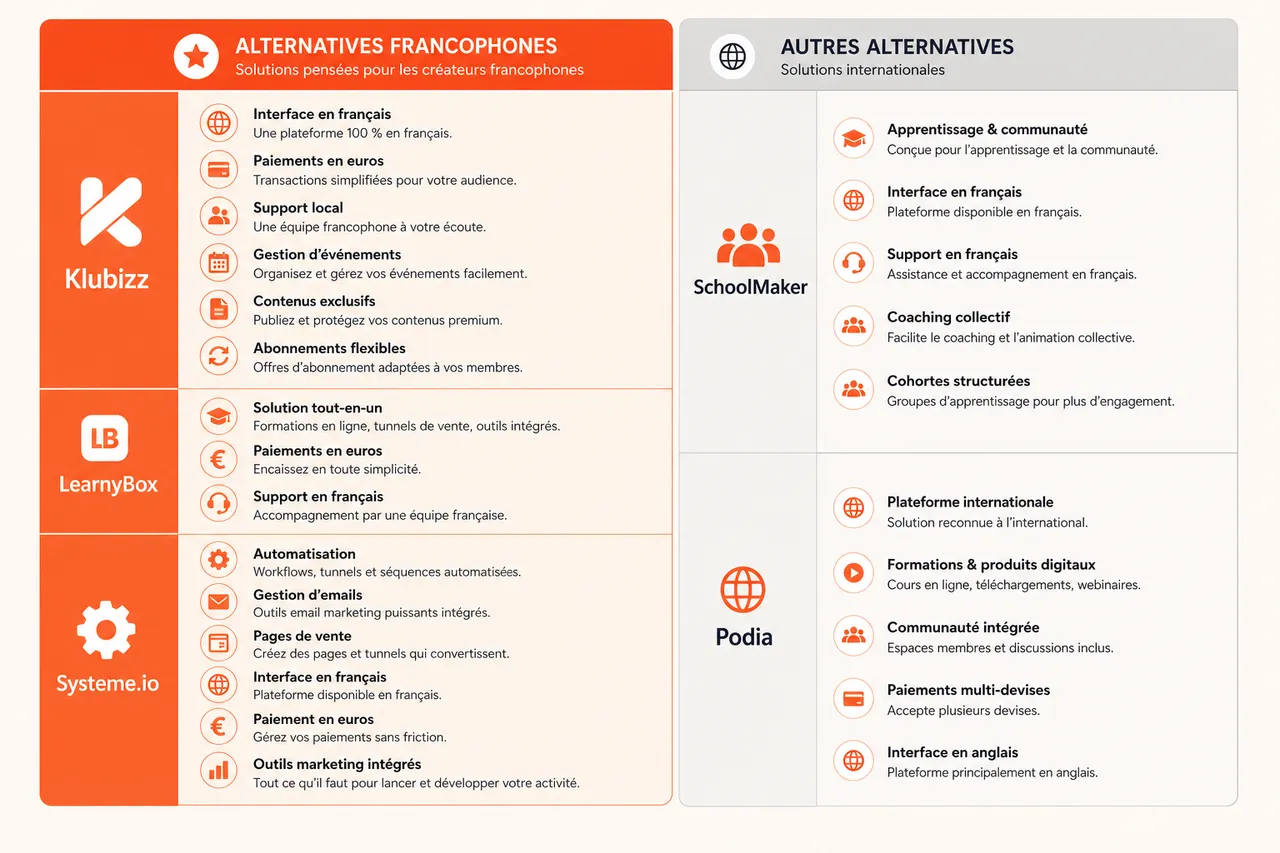 ALTERNATIVES FRANCOPHONES
Solutions pensées pour les créateurs francophones

Klubizz

Interface en français
Une plateforme 100 % en français.

Paiements en euros
Transactions simplifiées pour votre audience.

Support local
Une équipe francophone à votre écoute.

Gestion d'événements
Organisez et gérez vos événements facilement.

Contenus exclusifs
Publiez et protégez vos contenus premium.

Abonnements flexibles
Offres d'abonnement adaptées à vos membres.

LB
LearnyBox

Solution tout-en-un
Formations en ligne, tunnels de vente, outils intégrés.

Paiements en euros
Encaissez en toute simplicité.

Support en français
Accompagnement par une équipe française.

Systeme.io

Automatisation
Workflows, tunnels et séquences automatisées.

Gestion d'emails
Outils email marketing puissants intégrés.

Pages de vente
Créez des pages et tunnels qui convertissent.

Interface en français
Plateforme disponible en français.

Paiement en euros
Gérez vos paiements sans friction.

Outils marketing intégrés
Tout ce qu'il faut pour lancer et développer votre activité.

AUTRES ALTERNATIVES
Solutions internationales

SchoolMaker

Apprentissage & communauté
Conçue pour l'apprentissage et la communauté.

Interface en français
Plateforme disponible en français.

Support en français
Assistance et accompagnement en français.

Coaching collectif
Facilite le coaching et l'animation collective.

Cohortes structurées
Groupes d'apprentissage pour plus d'engagement.

Podia

Plateforme internationale
Solution reconnue à l'international.

Formations & produits digitaux
Cours en ligne, téléchargements, webinaires.

Communauté intégrée
Espaces membres et discussions inclus.

Paiements multi-devises
Accepte plusieurs devises.

Interface en anglais
Plateforme principalement en anglais.